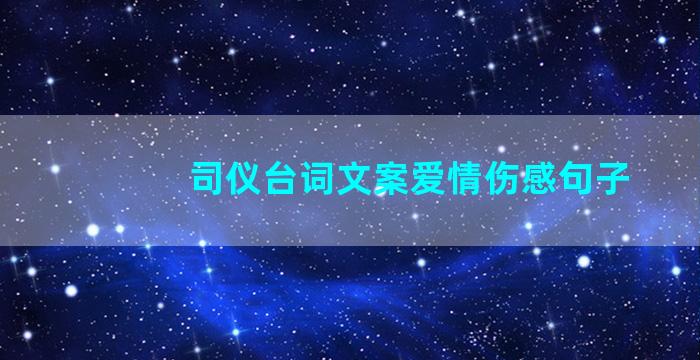 司仪台词文案爱情伤感句子